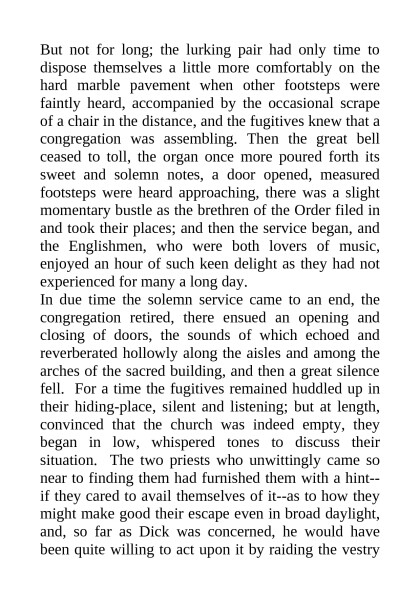 But not for long; the lurking pair had only time to dispose themselves a little more comfortably on the hard marble pavement when other footsteps were faintly heard, accompanied by the occasional scrape of a chair in the distance, and the fugitives knew that a congregation was assembling. Then the great bell ceased to toll, the organ once more poured forth its sweet and solemn notes, a door opened, measured footsteps were heard approaching, there was a slight momentary bustle as the brethren of the Order filed in and took their places; and then the service began, and the Englishmen, who were both lovers of music, enjoyed an hour of such keen delight as they had not experienced for many a long day.
In due time the solemn service came to an end, the congregation retired, there ensued an opening and closing of doors, the sounds of which echoed and reverberated hollowly along the aisles and among the arches of the sacred building, and then a great silence fell. For a time the fugitives remained huddled up in their hiding-place, silent and listening; but at length, convinced that the church was indeed empty, they began in low, whispered tones to discuss their situation. The two priests who unwittingly came so near to finding them had furnished them with a hint--if they cared to avail themselves of it--as to how they might make good their escape even in broad daylight, and, so far as Dick was concerned, he would have been quite willing to act upon it by raiding the vestry